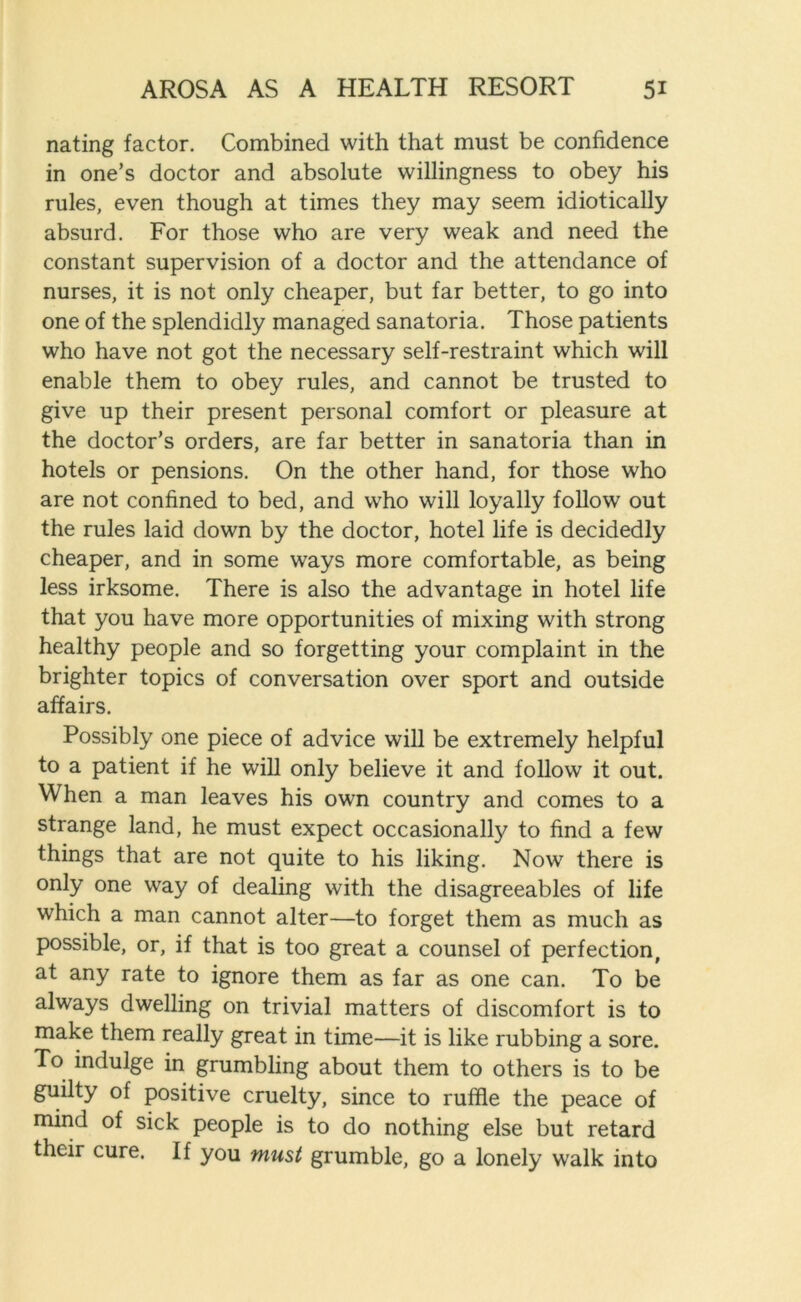 AROSA AS A HEALTH RESORT 51

nating factor. Combined with that must be confidence in one's doctor and absolute willingness to obey his rules, even though at times they may seem idiotically absurd. For those who are very weak and need the constant supervision of a doctor and the attendance of nurses, it is not only cheaper, but far better, to go into one of the splendidly managed sanatoria. Those patients who have not got the necessary self-restraint which will enable them to obey rules, and cannot be trusted to give up their present personal comfort or pleasure at the doctor's orders, are far better in sanatoria than in hotels or pensions. On the other hand, for those who are not confined to bed, and who will loyally follow out the rules laid down by the doctor, hotel life is decidedly cheaper, and in some ways more comfortable, as being less irksome. There is also the advantage in hotel life that you have more opportunities of mixing with strong healthy people and so forgetting your complaint in the brighter topics of conversation over sport and outside affairs.

Possibly one piece of advice will be extremely helpful to a patient if he will only believe it and follow it out. When a man leaves his own country and comes to a strange land, he must expect occasionally to find a few things that are not quite to his liking. Now there is only one way of dealing with the disagreeables of life which a man cannot alter—to forget them as much as possible, or, if that is too great a counsel of perfection, at any rate to ignore them as far as one can. To be always dwelling on trivial matters of discomfort is to make them really great in time—it is like rubbing a sore. To indulge in grumbling about them to others is to be guilty of positive cruelty, since to ruffle the peace of mind of sick people is to do nothing else but retard their cure. If you must grumble, go a lonely walk into